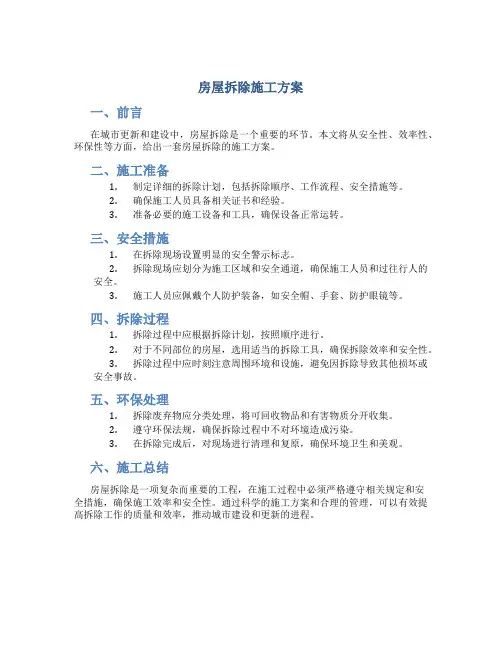 房屋拆除施工方案

一、前言

在城市更新和建设中，房屋拆除是一个重要的环节。本文将从安全性、效率性、环保性等方面，给出一套房屋拆除的施工方案。

二、施工准备

1. 制定详细的拆除计划，包括拆除顺序、工作流程、安全措施等。
2. 确保施工人员具备相关证书和经验。
3. 准备必要的施工设备和工具，确保设备正常运转。

三、安全措施

1. 在拆除现场设置明显的安全警示标志。
2. 拆除现场应划分为施工区域和安全通道，确保施工人员和过往行人的安全。
3. 施工人员应佩戴个人防护装备，如安全帽、手套、防护眼镜等。

四、拆除过程

1. 拆除过程中应根据拆除计划，按照顺序进行。
2. 对于不同部位的房屋，选用适当的拆除工具，确保拆除效率和安全性。
3. 拆除过程中应时刻注意周围环境和设施，避免因拆除导致其他损坏或安全事故。

五、环保处理

1. 拆除废弃物应分类处理，将可回收物品和有害物质分开收集。
2. 遵守环保法规，确保拆除过程中不对环境造成污染。
3. 在拆除完成后，对现场进行清理和复原，确保环境卫生和美观。

六、施工总结

房屋拆除是一项复杂而重要的工程，在施工过程中必须严格遵守相关规定和安全措施，确保施工效率和安全性。通过科学的施工方案和合理的管理，可以有效提高拆除工作的质量和效率，推动城市建设和更新的进程。